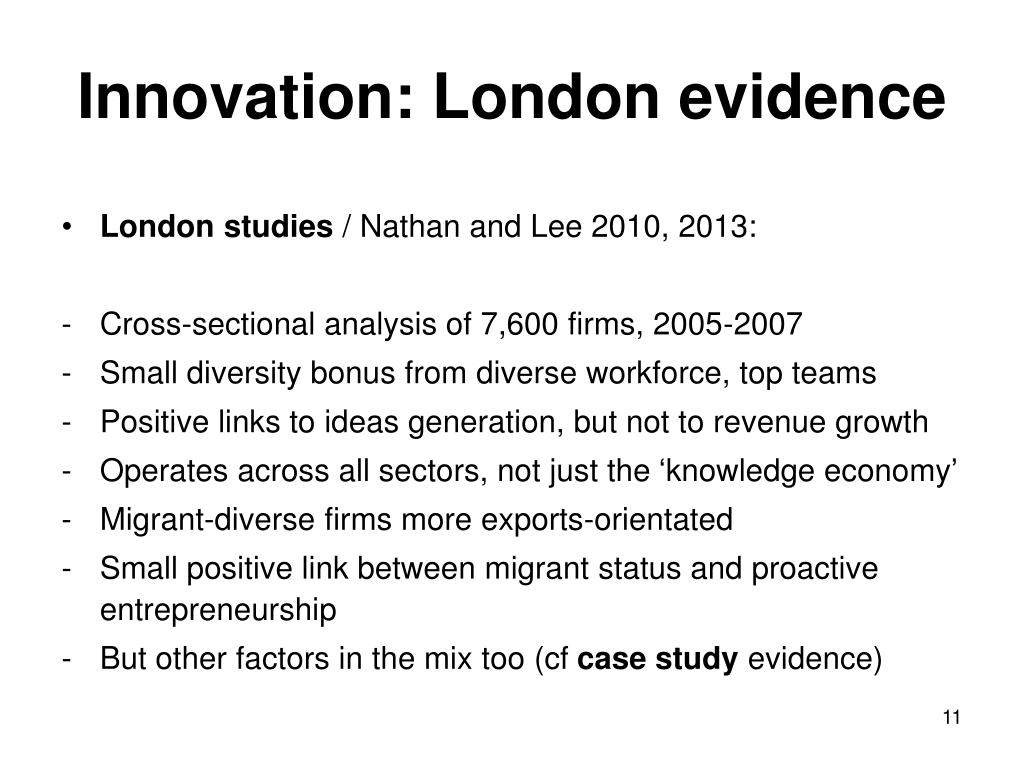 Innovation: London evidence

• London studies / Nathan and Lee 2010, 2013:

- Cross-sectional analysis of 7,600 firms, 2005-2007
- Small diversity bonus from diverse workforce, top teams
- Positive links to ideas generation, but not to revenue growth
- Operates across all sectors, not just the ‘knowledge economy’
- Migrant-diverse firms more exports-orientated
- Small positive link between migrant status and proactive entrepreneurship
- But other factors in the mix too (cf case study evidence)

11